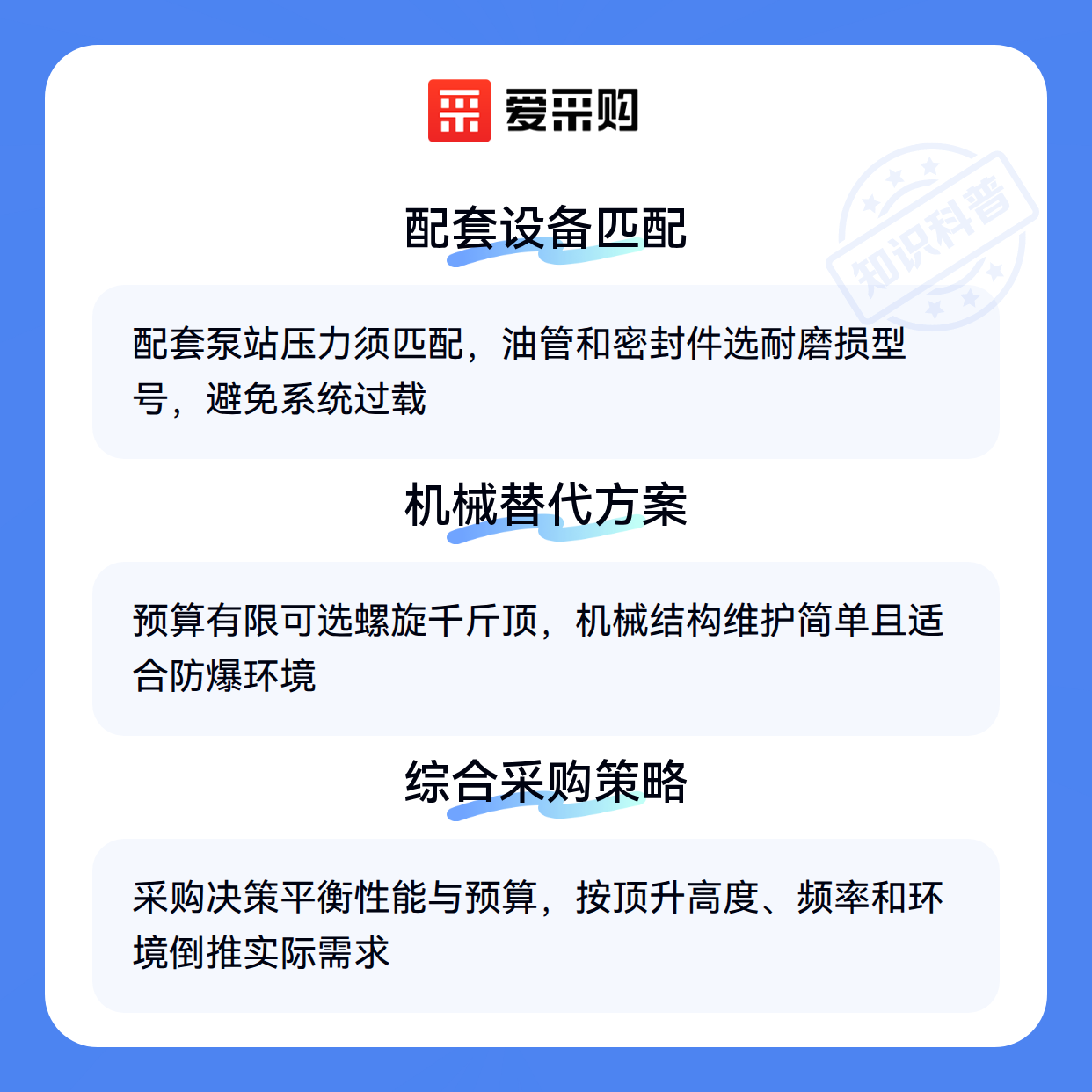 爱采购

配套设备匹配

配套泵站压力须匹配，油管和密封件选耐磨损型号，避免系统过载

机械替代方案

预算有限可选螺旋千斤顶，机械结构维护简单且适合防爆环境

综合采购策略

采购决策平衡性能与预算，按顶升高度、频率和环境倒推实际需求

知识科普